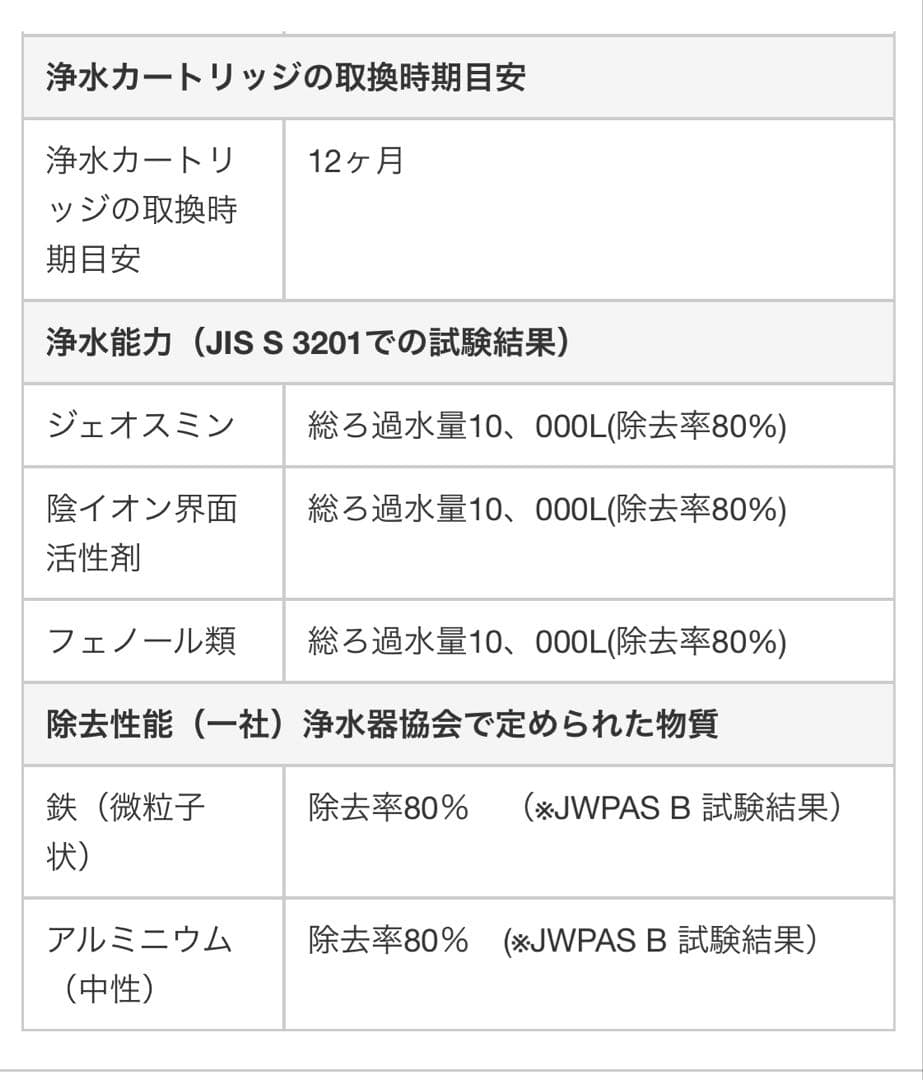 | 浄水カートリッジの取換時期目安 | |
|---|---|
| 浄水カートリッジの取換時期目安 | 12ヶ月 |
| **浄水能力（JIS S 3201での試験結果）** | |
| ジェオスミン | 総ろ過水量10、000L(除去率80%) |
| 陰イオン界面活性剤 | 総ろ過水量10、000L(除去率80%) |
| フェノール類 | 総ろ過水量10、000L(除去率80%) |
| **除去性能（一社）浄水器協会で定められた物質** | |
| 鉄（微粒子状） | 除去率80％　（※JWPAS B 試験結果） |
| アルミニウム（中性） | 除去率80％　(※JWPAS B 試験結果） |